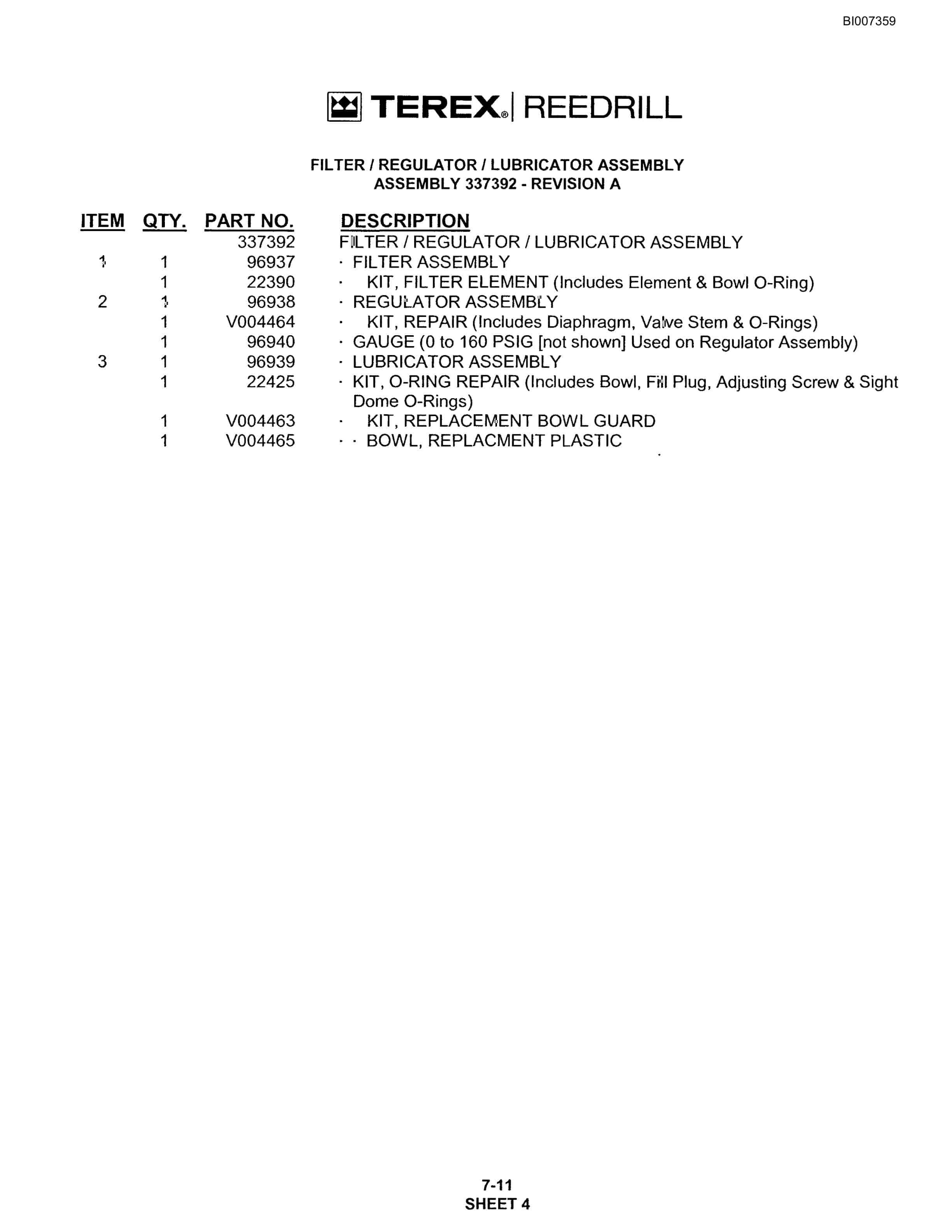 BI007359

TEREX® | REEDRILL

FILTER / REGULATOR / LUBRICATOR ASSEMBLY
ASSEMBLY 337392 - REVISION A

| ITEM | QTY. | PART NO. | DESCRIPTION |
|---|---|---|---|
| | | 337392 | FILTER / REGULATOR / LUBRICATOR ASSEMBLY |
| 1 | 1 | 96937 | · FILTER ASSEMBLY |
| | 1 | 22390 | · KIT, FILTER ELEMENT (Includes Element & Bowl O-Ring) |
| 2 | 1 | 96938 | · REGULATOR ASSEMBLY |
| | 1 | V004464 | · KIT, REPAIR (Includes Diaphragm, Valve Stem & O-Rings) |
| | 1 | 96940 | · GAUGE (0 to 160 PSIG [not shown] Used on Regulator Assembly) |
| 3 | 1 | 96939 | · LUBRICATOR ASSEMBLY |
| | 1 | 22425 | · KIT, O-RING REPAIR (Includes Bowl, Fill Plug, Adjusting Screw & Sight Dome O-Rings) |
| | 1 | V004463 | · KIT, REPLACEMENT BOWL GUARD |
| | 1 | V004465 | · · BOWL, REPLACMENT PLASTIC |

7-11
SHEET 4